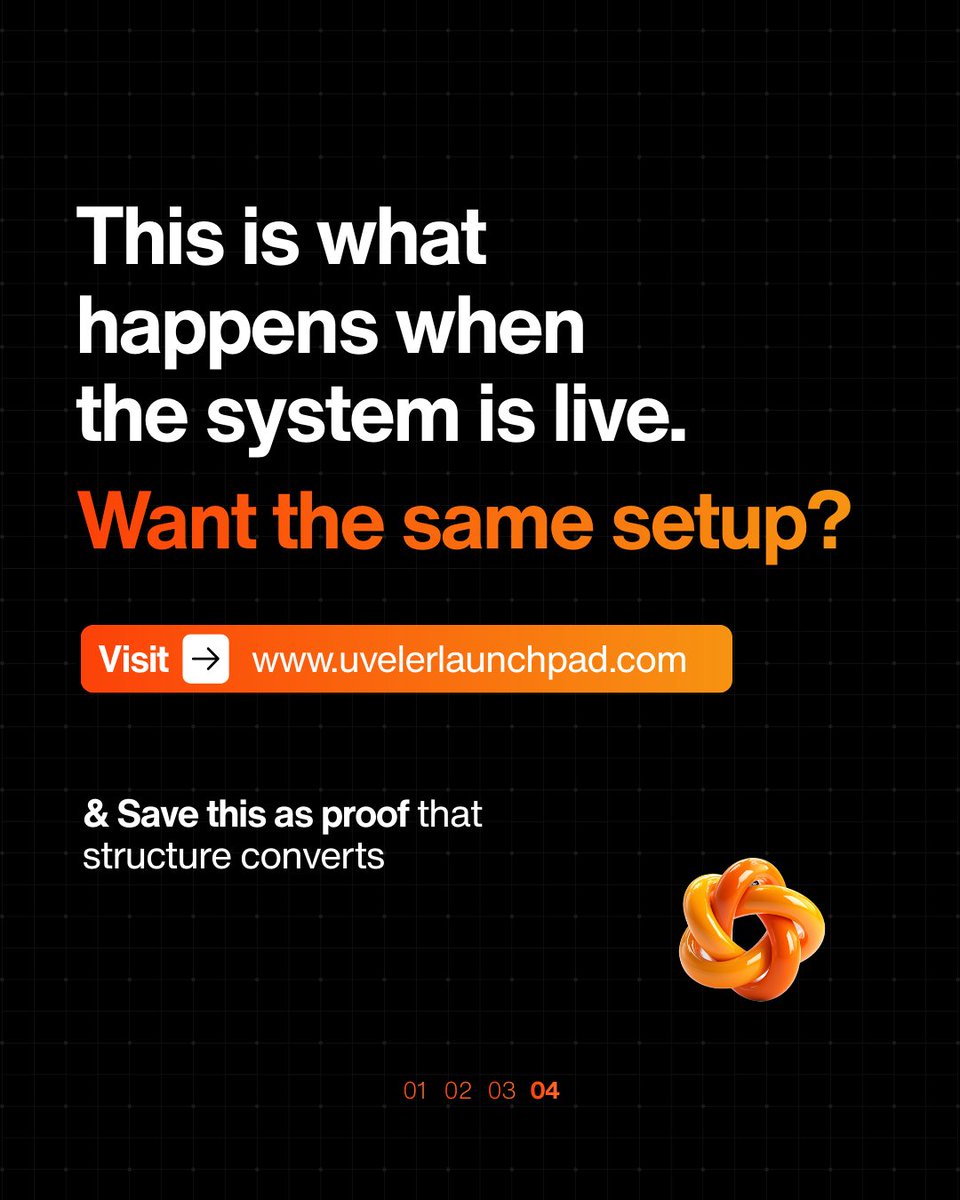 This is what happens when the system is live.

Want the same setup?

Visit → www.uvelerlaunchpad.com

& Save this as proof that structure converts

01 02 03 04